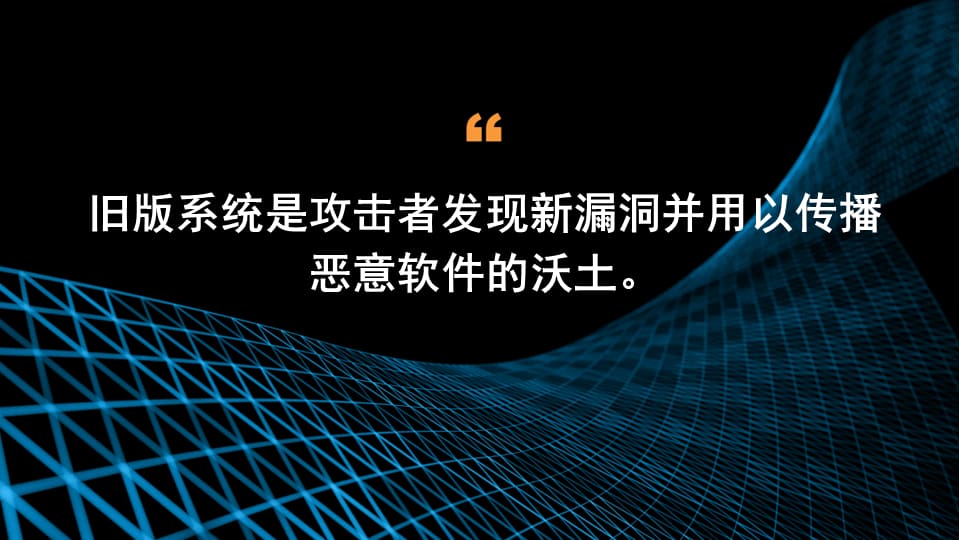 “

旧版系统是攻击者发现新漏洞并用以传播恶意软件的沃土。